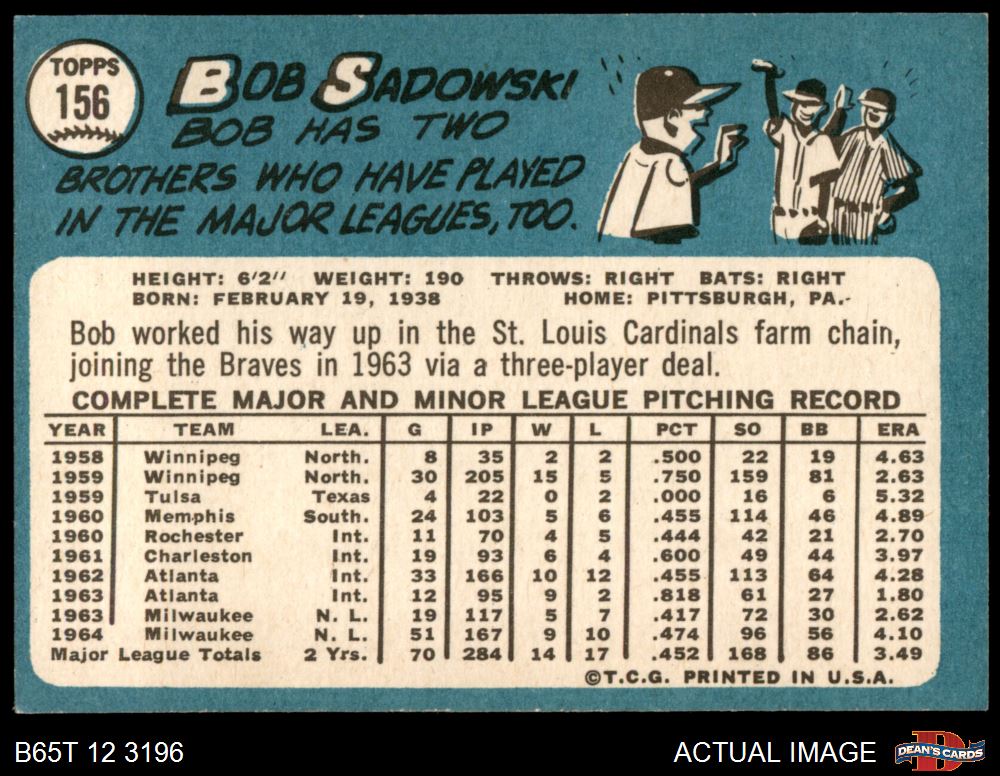 TOPPS
156

BOB SADOWSKI
BOB HAS TWO BROTHERS WHO HAVE PLAYED IN THE MAJOR LEAGUES, TOO.

HEIGHT: 6'2" WEIGHT: 190 THROWS: RIGHT BATS: RIGHT
BORN: FEBRUARY 19, 1938 HOME: PITTSBURGH, PA.

Bob worked his way up in the St. Louis Cardinals farm chain, joining the Braves in 1963 via a three-player deal.

COMPLETE MAJOR AND MINOR LEAGUE PITCHING RECORD

| YEAR | TEAM | LEA. | G | IP | W | L | PCT | SO | BB | ERA |
|---|---|---|---|---|---|---|---|---|---|---|
| 1958 | Winnipeg | North. | 8 | 35 | 2 | 2 | .500 | 22 | 19 | 4.63 |
| 1959 | Winnipeg | North. | 30 | 205 | 15 | 5 | .750 | 159 | 81 | 2.63 |
| 1959 | Tulsa | Texas | 4 | 22 | 0 | 2 | .000 | 16 | 6 | 5.32 |
| 1960 | Memphis | South. | 24 | 103 | 5 | 6 | .455 | 114 | 46 | 4.89 |
| 1960 | Rochester | Int. | 11 | 70 | 4 | 5 | .444 | 42 | 21 | 2.70 |
| 1961 | Charleston | Int. | 19 | 93 | 6 | 4 | .600 | 49 | 44 | 3.97 |
| 1962 | Atlanta | Int. | 33 | 166 | 10 | 12 | .455 | 113 | 64 | 4.28 |
| 1963 | Atlanta | Int. | 12 | 95 | 9 | 2 | .818 | 61 | 27 | 1.80 |
| 1963 | Milwaukee | N. L. | 19 | 117 | 5 | 7 | .417 | 72 | 30 | 2.62 |
| 1964 | Milwaukee | N. L. | 51 | 167 | 9 | 10 | .474 | 96 | 56 | 4.10 |
| Major League Totals | | 2 Yrs. | 70 | 284 | 14 | 17 | .452 | 168 | 86 | 3.49 |

©T.C.G. PRINTED IN U.S.A.

B65T 12 3196
ACTUAL IMAGE
DEAN'S CARDS